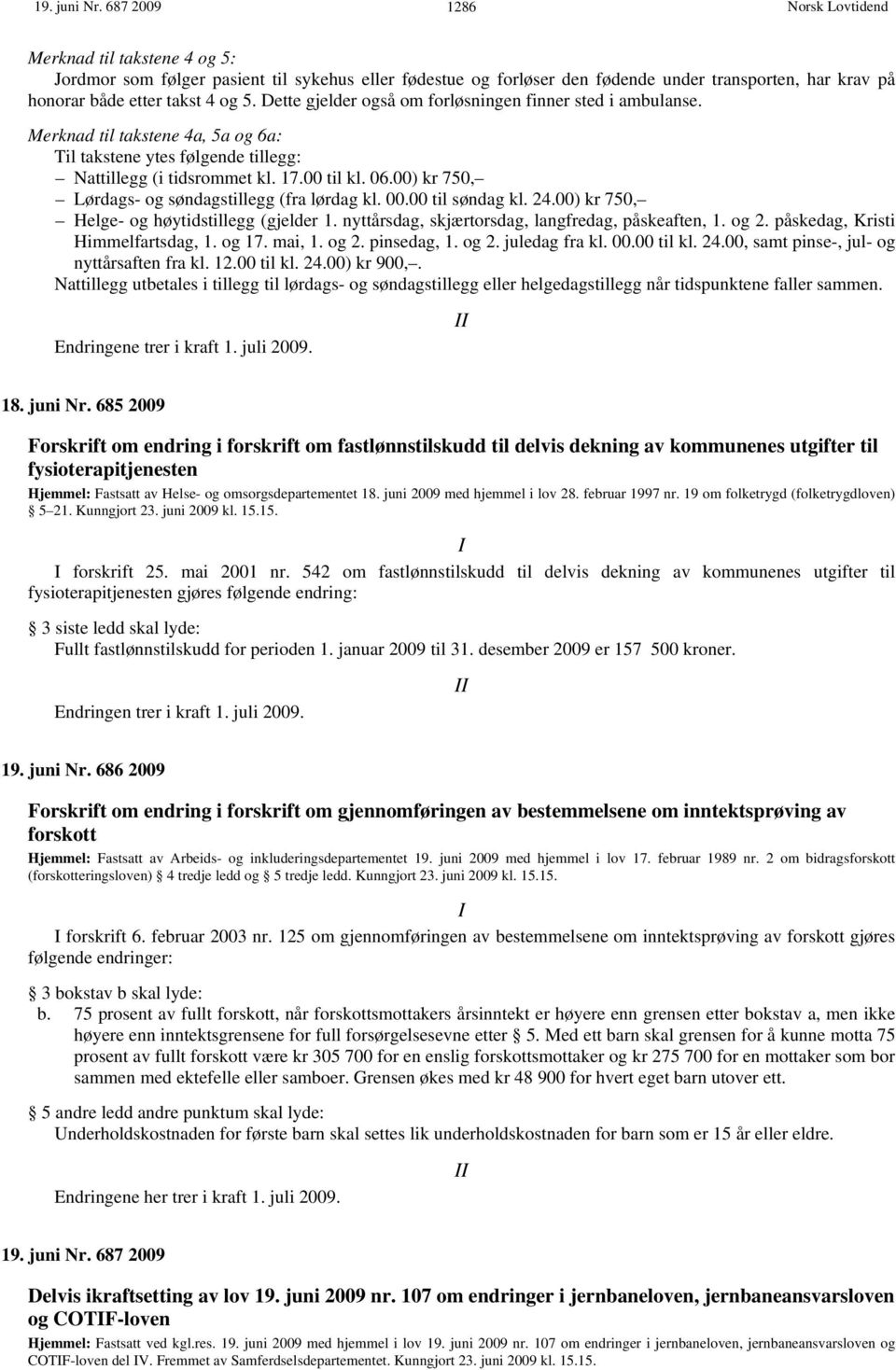 19. juni Nr. 687 2009 1286 Norsk Lovtidend

Merknad til takstene 4 og 5:
Jordmor som følger pasient til sykehus eller fødestue og forløser den fødende under transporten, har krav på honorar både etter takst 4 og 5. Dette gjelder også om forløsningen finner sted i ambulanse.

Merknad til takstene 4a, 5a og 6a:
Til takstene ytes følgende tillegg:
– Nattillegg (i tidsrommet kl. 17.00 til kl. 06.00) kr 750,–
– Lørdags- og søndagstillegg (fra lørdag kl. 00.00 til søndag kl. 24.00) kr 750,–
– Helge- og høytidstillegg (gjelder 1. nyttårsdag, skjærtorsdag, langfredag, påskeaften, 1. og 2. påskedag, Kristi Himmelfartsdag, 1. og 17. mai, 1. og 2. pinsedag, 1. og 2. juledag fra kl. 00.00 til kl. 24.00, samt pinse-, jul- og nyttårsaften fra kl. 12.00 til kl. 24.00) kr 900,–.
Nattillegg utbetales i tillegg til lørdags- og søndagstillegg eller helgedagstillegg når tidspunktene faller sammen.

II

Endringene trer i kraft 1. juli 2009.

18. juni Nr. 685 2009

Forskrift om endring i forskrift om fastlønnstilskudd til delvis dekning av kommunenes utgifter til fysioterapitjenesten

Hjemmel: Fastsatt av Helse- og omsorgsdepartementet 18. juni 2009 med hjemmel i lov 28. februar 1997 nr. 19 om folketrygd (folketrygdloven) § 5–21. Kunngjort 23. juni 2009 kl. 15.15.

I

I forskrift 25. mai 2001 nr. 542 om fastlønnstilskudd til delvis dekning av kommunenes utgifter til fysioterapitjenesten gjøres følgende endring:

§ 3 siste ledd skal lyde:
Fullt fastlønnstilskudd for perioden 1. januar 2009 til 31. desember 2009 er 157 500 kroner.

II

Endringen trer i kraft 1. juli 2009.

19. juni Nr. 686 2009

Forskrift om endring i forskrift om gjennomføringen av bestemmelsene om inntektsprøving av forskott

Hjemmel: Fastsatt av Arbeids- og inkluderingsdepartementet 19. juni 2009 med hjemmel i lov 17. februar 1989 nr. 2 om bidragsforskott (forskotteringsloven) § 4 tredje ledd og § 5 tredje ledd. Kunngjort 23. juni 2009 kl. 15.15.

I

I forskrift 6. februar 2003 nr. 125 om gjennomføringen av bestemmelsene om inntektsprøving av forskott gjøres følgende endringer:

§ 3 bokstav b skal lyde:
b. 75 prosent av fullt forskott, når forskottsmottakers årsinntekt er høyere enn grensen etter bokstav a, men ikke høyere enn inntektsgrensene for full forsørgelsesevne etter § 5. Med ett barn skal grensen for å kunne motta 75 prosent av fullt forskott være kr 305 700 for en enslig forskottsmottaker og kr 275 700 for en mottaker som bor sammen med ektefelle eller samboer. Grensen økes med kr 48 900 for hvert eget barn utover ett.

§ 5 andre ledd andre punktum skal lyde:
Underholdskostnaden for første barn skal settes lik underholdskostnaden for barn som er 15 år eller eldre.

II

Endringene her trer i kraft 1. juli 2009.

19. juni Nr. 687 2009

Delvis ikraftsetting av lov 19. juni 2009 nr. 107 om endringer i jernbaneloven, jernbaneansvarsloven og COTIF-loven

Hjemmel: Fastsatt ved kgl.res. 19. juni 2009 med hjemmel i lov 19. juni 2009 nr. 107 om endringer i jernbaneloven, jernbaneansvarsloven og COTIF-loven del IV. Fremmet av Samferdselsdepartementet. Kunngjort 23. juni 2009 kl. 15.15.